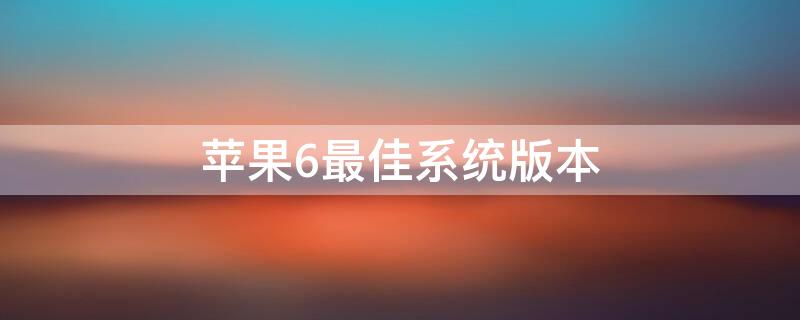 苹果6最佳系统版本